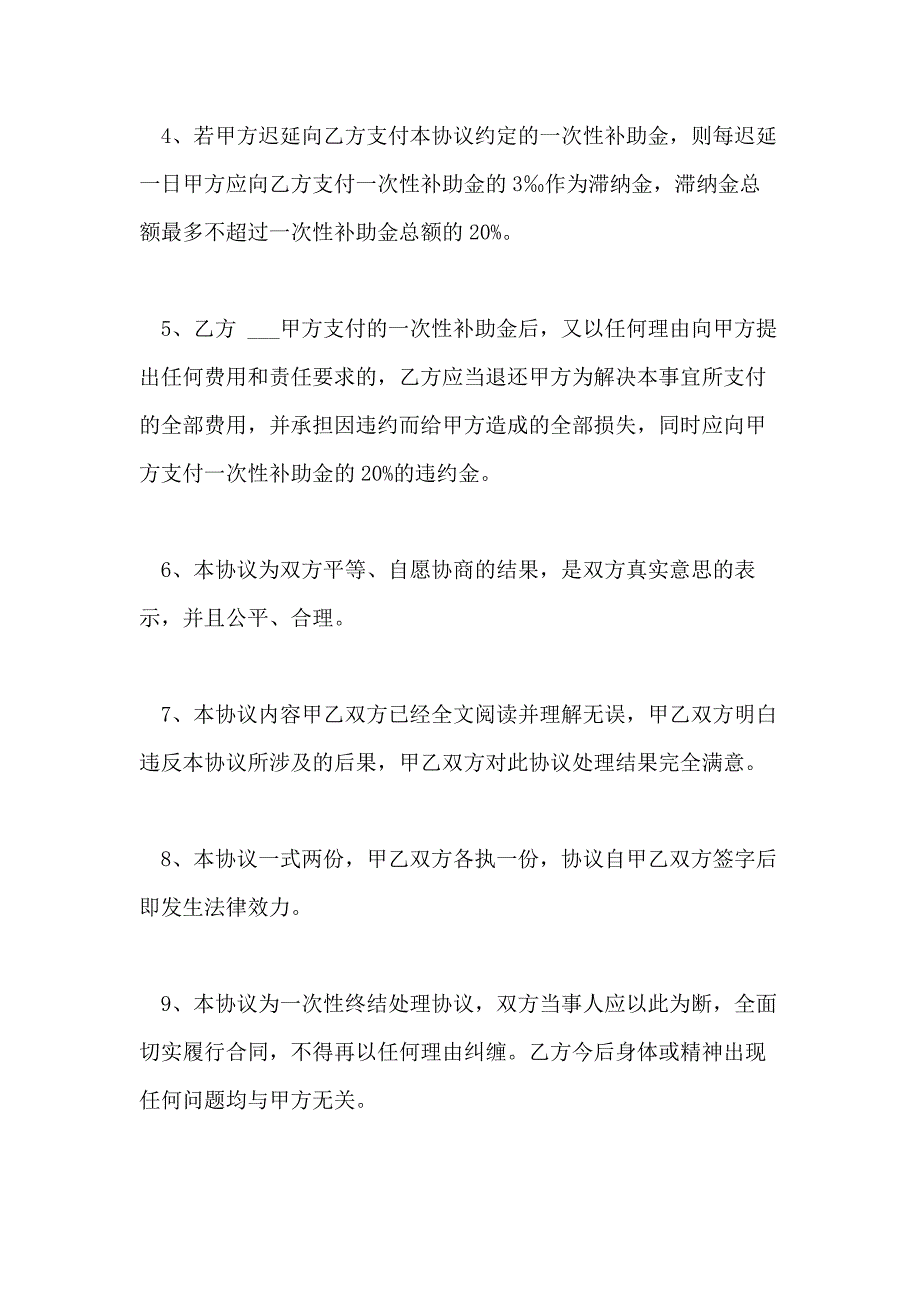 4、若甲方迟延向乙方支付本协议约定的一次性补助金，则每迟延一日甲方应向乙方支付一次性补助金的 3‰作为滞纳金，滞纳金总额最多不超过一次性补助金总额的 20%。

5、乙方 ___甲方支付的一次性补助金后，又以任何理由向甲方提出任何费用和责任要求的，乙方应当退还甲方为解决本事宜所支付的全部费用，并承担因违约而给甲方造成的全部损失，同时应向甲方支付一次性补助金的 20%的违约金。

6、本协议为双方平等、自愿协商的结果，是双方真实意思的表示，并且公平、合理。

7、本协议内容甲乙双方已经全文阅读并理解无误，甲乙双方明白违反本协议所涉及的后果，甲乙双方对此协议处理结果完全满意。

8、本协议一式两份，甲乙双方各执一份，协议自甲乙双方签字后即发生法律效力。

9、本协议为一次性终结处理协议，双方当事人应以此为断，全面切实履行合同，不得再以任何理由纠缠。乙方今后身体或精神出现任何问题均与甲方无关。